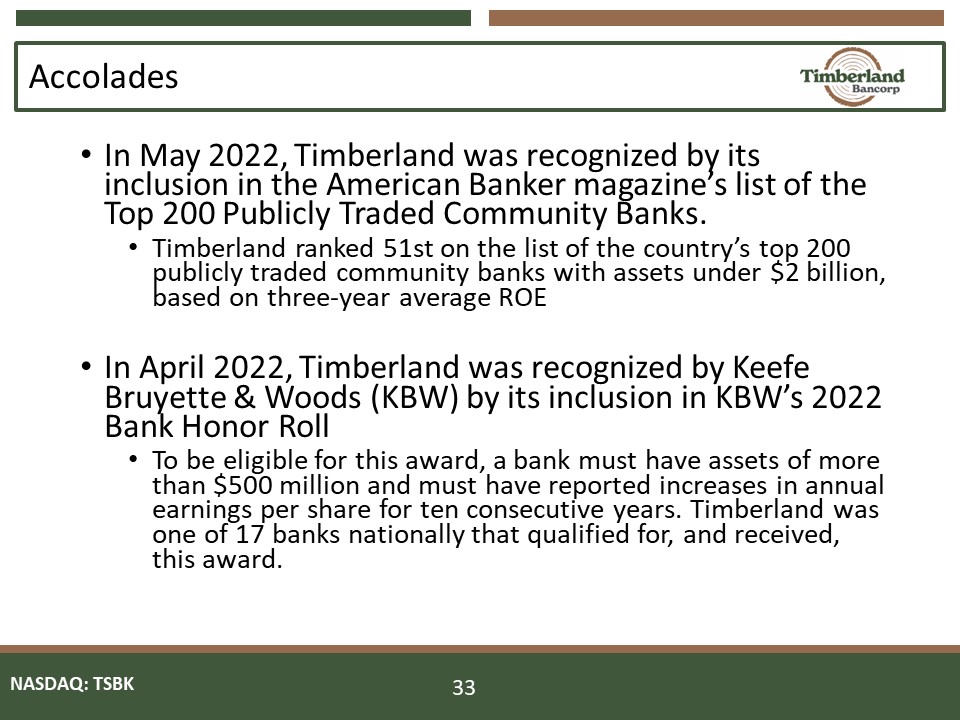 Accolades

Timberland Bancorp

• In May 2022, Timberland was recognized by its inclusion in the American Banker magazine's list of the Top 200 Publicly Traded Community Banks.
  • Timberland ranked 51st on the list of the country's top 200 publicly traded community banks with assets under $2 billion, based on three-year average ROE

• In April 2022, Timberland was recognized by Keefe Bruyette & Woods (KBW) by its inclusion in KBW's 2022 Bank Honor Roll
  • To be eligible for this award, a bank must have assets of more than $500 million and must have reported increases in annual earnings per share for ten consecutive years. Timberland was one of 17 banks nationally that qualified for, and received, this award.

NASDAQ: TSBK

33